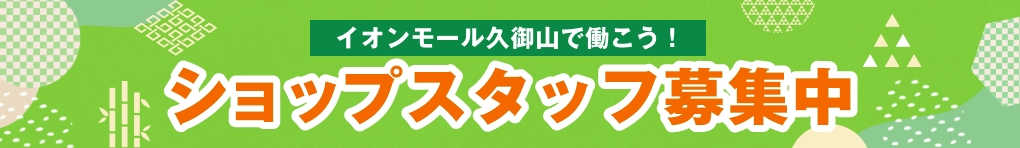 イオンモール久御山で働こう！

ショップスタッフ募集中